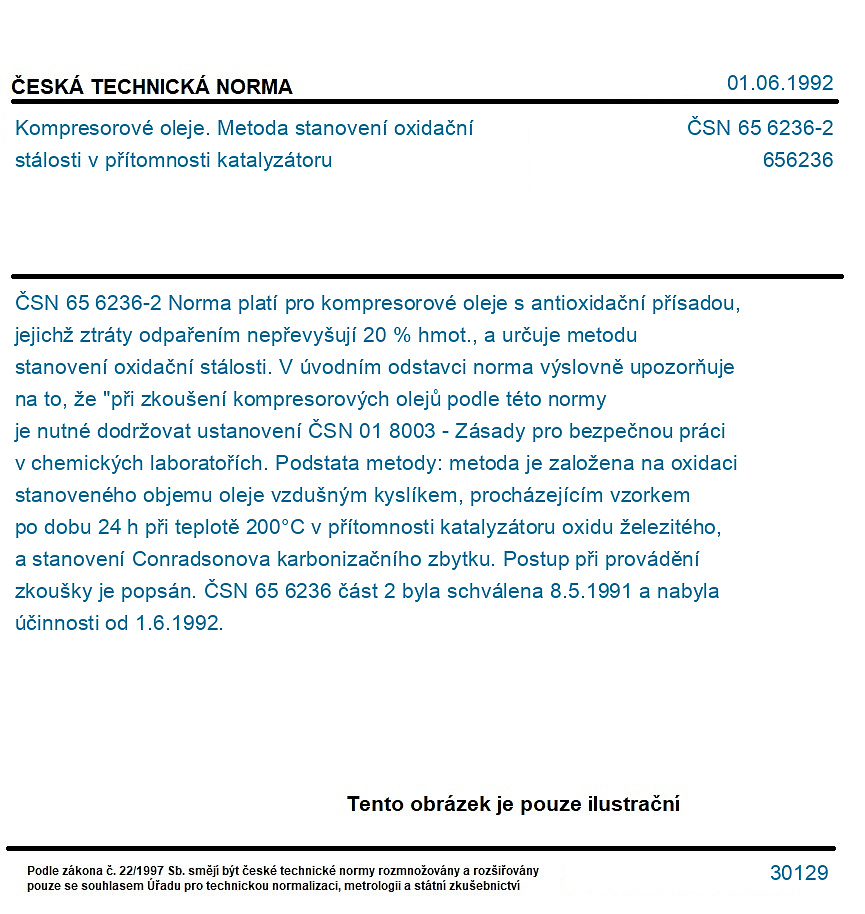 ČESKÁ TECHNICKÁ NORMA

01.06.1992

Kompresorové oleje. Metoda stanovení oxidační stálosti v přítomnosti katalyzátoru

ČSN 65 6236-2
656236

ČSN 65 6236-2 Norma platí pro kompresorové oleje s antioxidační přísadou, jejichž ztráty odpařením nepřevyšují 20 % hmot., a určuje metodu stanovení oxidační stálosti. V úvodním odstavci norma výslovně upozorňuje na to, že "při zkoušení kompresorových olejů podle této normy je nutné dodržovat ustanovení ČSN 01 8003 - Zásady pro bezpečnou práci v chemických laboratořích. Podstata metody: metoda je založena na oxidaci stanoveného objemu oleje vzdušným kyslíkem, procházejícím vzorkem po dobu 24 h při teplotě 200°C v přítomnosti katalyzátoru oxidu železitého, a stanovení Conradsonova karbonizačního zbytku. Postup při provádění zkoušky je popsán. ČSN 65 6236 část 2 byla schválena 8.5.1991 a nabyla účinnosti od 1.6.1992.

Tento obrázek je pouze ilustrační

Podle zákona č. 22/1997 Sb. smějí být české technické normy rozmnožovány a rozšiřovány pouze se souhlasem Úřadu pro technickou normalizaci, metrologii a státní zkušebnictví

30129